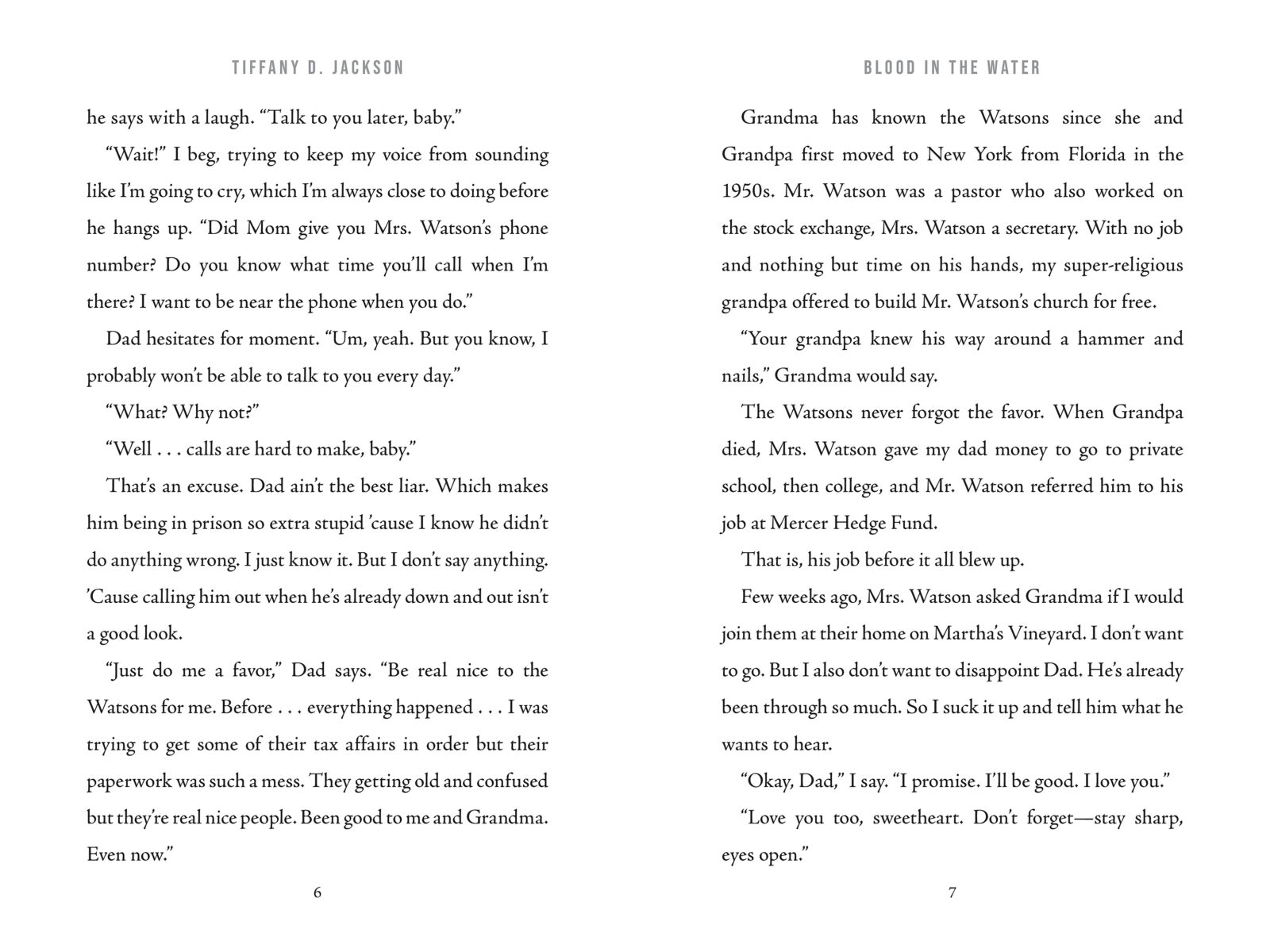 TIFFANY D. JACKSON

he says with a laugh. “Talk to you later, baby.”

“Wait!” I beg, trying to keep my voice from sounding like I’m going to cry, which I’m always close to doing before he hangs up. “Did Mom give you Mrs. Watson’s phone number? Do you know what time you’ll call when I’m there? I want to be near the phone when you do.”

Dad hesitates for moment. “Um, yeah. But you know, I probably won’t be able to talk to you every day.”

“What? Why not?”

“Well . . . calls are hard to make, baby.”

That’s an excuse. Dad ain’t the best liar. Which makes him being in prison so extra stupid ’cause I know he didn’t do anything wrong. I just know it. But I don’t say anything. ’Cause calling him out when he’s already down and out isn’t a good look.

“Just do me a favor,” Dad says. “Be real nice to the Watsons for me. Before . . . everything happened . . . I was trying to get some of their tax affairs in order but their paperwork was such a mess. They getting old and confused but they’re real nice people. Been good to me and Grandma. Even now.”

6

BLOOD IN THE WATER

Grandma has known the Watsons since she and Grandpa first moved to New York from Florida in the 1950s. Mr. Watson was a pastor who also worked on the stock exchange, Mrs. Watson a secretary. With no job and nothing but time on his hands, my super-religious grandpa offered to build Mr. Watson’s church for free.

“Your grandpa knew his way around a hammer and nails,” Grandma would say.

The Watsons never forgot the favor. When Grandpa died, Mrs. Watson gave my dad money to go to private school, then college, and Mr. Watson referred him to his job at Mercer Hedge Fund.

That is, his job before it all blew up.

Few weeks ago, Mrs. Watson asked Grandma if I would join them at their home on Martha’s Vineyard. I don’t want to go. But I also don’t want to disappoint Dad. He’s already been through so much. So I suck it up and tell him what he wants to hear.

“Okay, Dad,” I say. “I promise. I’ll be good. I love you.”

“Love you too, sweetheart. Don’t forget—stay sharp, eyes open.”

7